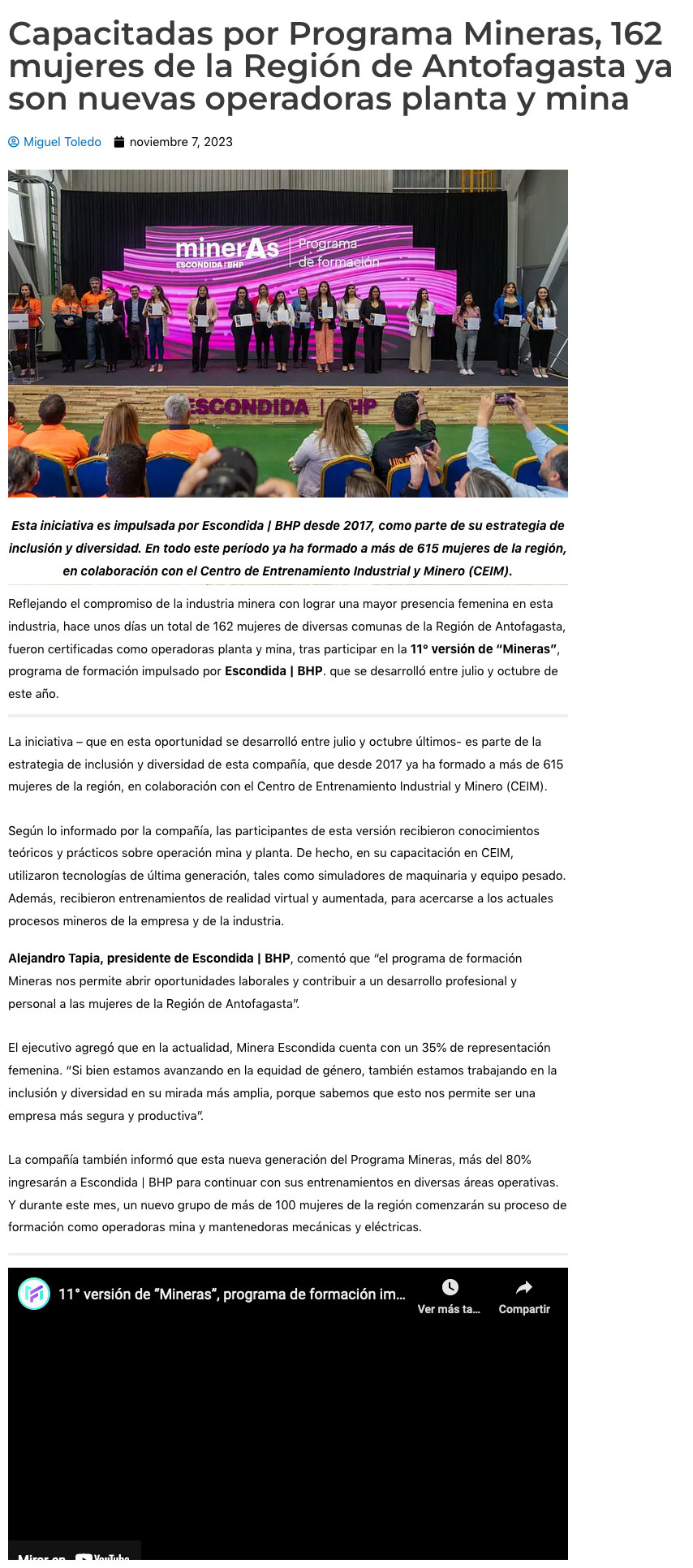 Capacitadas por Programa Mineras, 162 mujeres de la Región de Antofagasta ya son nuevas operadoras planta y mina

Miguel Toledo noviembre 7, 2023

minerAs ESCONDIDA | BHP Programa de formación

ESCONDIDA | BHP

Esta iniciativa es impulsada por Escondida | BHP desde 2017, como parte de su estrategia de inclusión y diversidad. En todo este período ya ha formado a más de 615 mujeres de la región, en colaboración con el Centro de Entrenamiento Industrial y Minero (CEIM).

Reflejando el compromiso de la industria minera con lograr una mayor presencia femenina en esta industria, hace unos días un total de 162 mujeres de diversas comunas de la Región de Antofagasta, fueron certificadas como operadoras planta y mina, tras participar en la 11° versión de "Mineras", programa de formación impulsado por Escondida | BHP. que se desarrolló entre julio y octubre de este año.

La iniciativa – que en esta oportunidad se desarrolló entre julio y octubre últimos- es parte de la estrategia de inclusión y diversidad de esta compañía, que desde 2017 ya ha formado a más de 615 mujeres de la región, en colaboración con el Centro de Entrenamiento Industrial y Minero (CEIM).

Según lo informado por la compañía, las participantes de esta versión recibieron conocimientos teóricos y prácticos sobre operación mina y planta. De hecho, en su capacitación en CEIM, utilizaron tecnologías de última generación, tales como simuladores de maquinaria y equipo pesado. Además, recibieron entrenamientos de realidad virtual y aumentada, para acercarse a los actuales procesos mineros de la empresa y de la industria.

Alejandro Tapia, presidente de Escondida | BHP, comentó que "el programa de formación Mineras nos permite abrir oportunidades laborales y contribuir a un desarrollo profesional y personal a las mujeres de la Región de Antofagasta".

El ejecutivo agregó que en la actualidad, Minera Escondida cuenta con un 35% de representación femenina. "Si bien estamos avanzando en la equidad de género, también estamos trabajando en la inclusión y diversidad en su mirada más amplia, porque sabemos que esto nos permite ser una empresa más segura y productiva".

La compañía también informó que esta nueva generación del Programa Mineras, más del 80% ingresarán a Escondida | BHP para continuar con sus entrenamientos en diversas áreas operativas. Y durante este mes, un nuevo grupo de más de 100 mujeres de la región comenzarán su proceso de formación como operadoras mina y mantenedoras mecánicas y eléctricas.

11° versión de "Mineras", programa de formación im...
Ver más ta...
Compartir

Mirar en YouTube